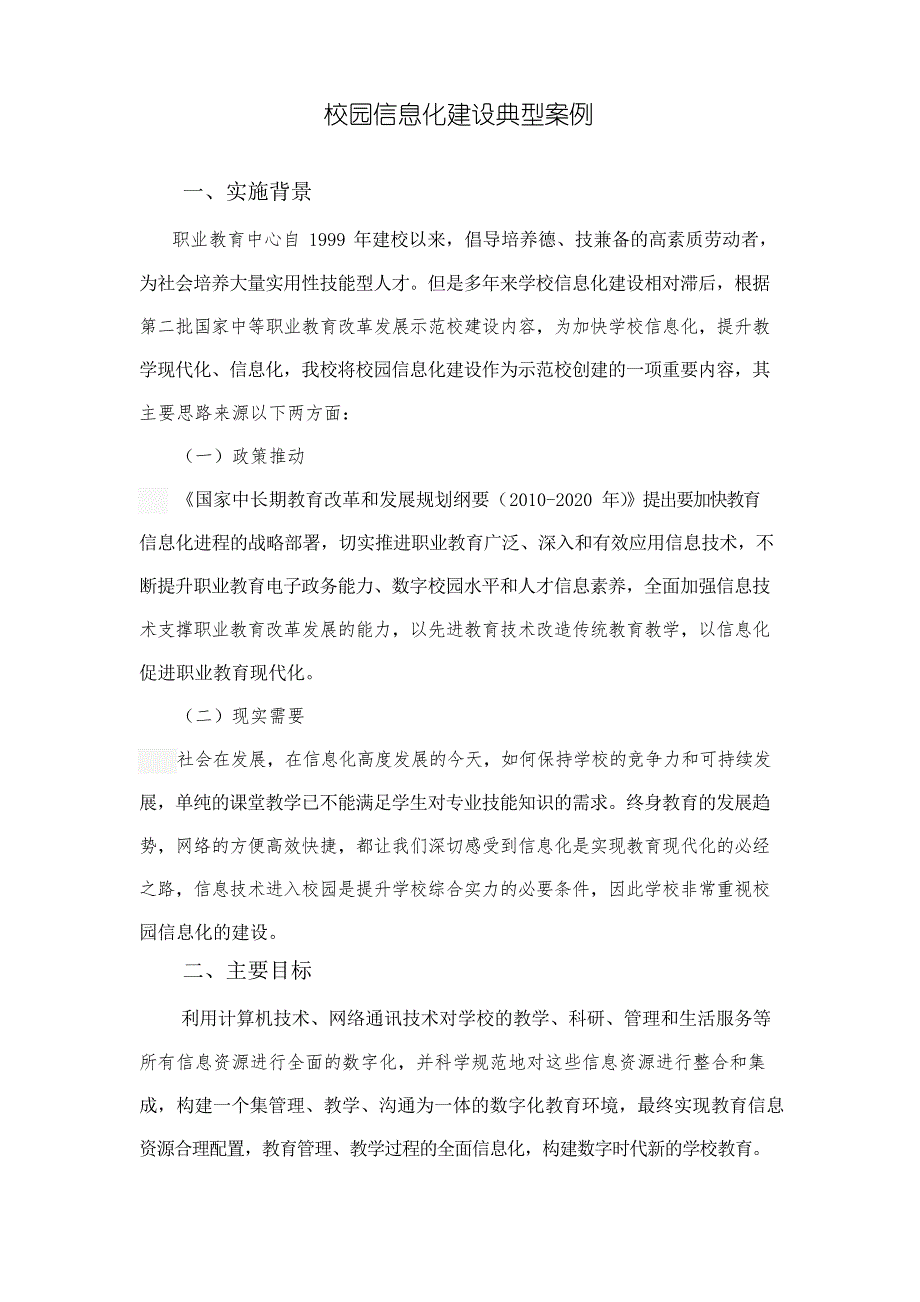 校园信息化建设典型案例

一、实施背景

职业教育中心自 1999 年建校以来，倡导培养德、技兼备的高素质劳动者，为社会培养大量实用性技能型人才。但是多年来学校信息化建设相对滞后，根据第二批国家中等职业教育改革发展示范校建设内容，为加快学校信息化，提升教学现代化、信息化，我校将校园信息化建设作为示范校创建的一项重要内容，其主要思路来源以下两方面：

（一）政策推动

《国家中长期教育改革和发展规划纲要（2010-2020 年）》提出要加快教育信息化进程的战略部署，切实推进职业教育广泛、深入和有效应用信息技术，不断提升职业教育电子政务能力、数字校园水平和人才信息素养，全面加强信息技术支撑职业教育改革发展的能力，以先进教育技术改造传统教育教学，以信息化促进职业教育现代化。

（二）现实需要

社会在发展，在信息化高度发展的今天，如何保持学校的竞争力和可持续发展，单纯的课堂教学已不能满足学生对专业技能知识的需求。终身教育的发展趋势，网络的方便高效快捷，都让我们深切感受到信息化是实现教育现代化的必经之路，信息技术进入校园是提升学校综合实力的必要条件，因此学校非常重视校园信息化的建设。

二、主要目标

利用计算机技术、网络通讯技术对学校的教学、科研、管理和生活服务等所有信息资源进行全面的数字化，并科学规范地对这些信息资源进行整合和集成，构建一个集管理、教学、沟通为一体的数字化教育环境，最终实现教育信息资源合理配置，教育管理、教学过程的全面信息化，构建数字时代新的学校教育。